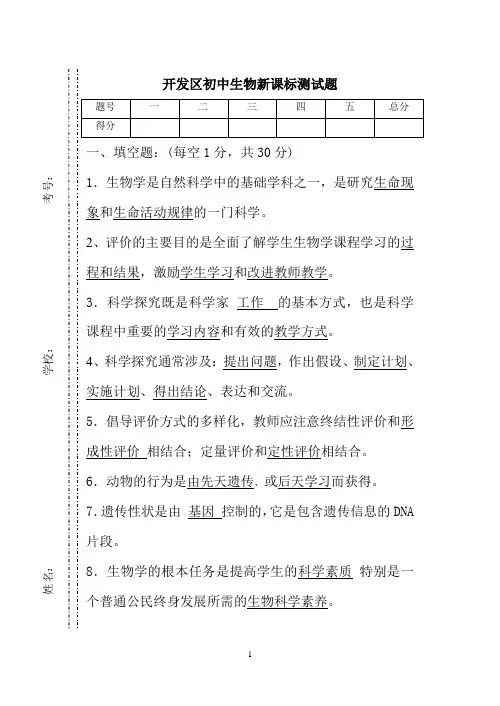 考号：

学校：

姓名：

开发区初中生物新课标测试题

| 题号 | 一 | 二 | 三 | 四 | 五 | 总分 |
|---|---|---|---|---|---|---|
| 得分 | | | | | | |

一、填空题：（每空 1 分，共 30 分）

1．生物学是自然科学中的基础学科之一，是研究生命现象和生命活动规律的一门科学。

2、评价的主要目的是全面了解学生生物学课程学习的过程和结果，激励学生学习和改进教师教学。

3．科学探究既是科学家 工作 的基本方式，也是科学课程中重要的学习内容和有效的教学方式。

4、科学探究通常涉及：提出问题，作出假设、制定计划、实施计划、得出结论、表达和交流。

5．倡导评价方式的多样化，教师应注意终结性评价和形成性评价 相结合；定量评价和定性评价相结合。

6．动物的行为是由先天遗传、或后天学习而获得。

7.遗传性状是由 基因 控制的，它是包含遗传信息的 DNA 片段。

8．生物学的根本任务是提高学生的科学素质 特别是一个普通公民终身发展所需的生物科学素养。

1